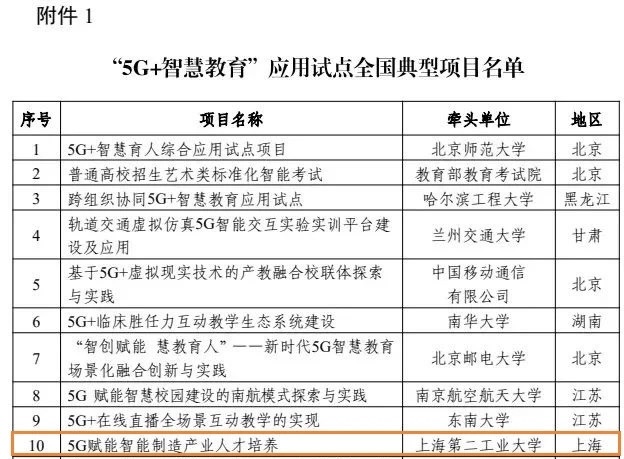 附件 1

“5G+智慧教育”应用试点全国典型项目名单

| 序号 | 项目名称 | 牵头单位 | 地区 |
|---|---|---|---|
| 1 | 5G+智慧育人综合应用试点项目 | 北京师范大学 | 北京 |
| 2 | 普通高校招生艺术类标准化智能考试 | 教育部教育考试院 | 北京 |
| 3 | 跨组织协同5G+智慧教育应用试点 | 哈尔滨工程大学 | 黑龙江 |
| 4 | 轨道交通虚拟仿真5G智能交互实验实训平台建设及应用 | 兰州交通大学 | 甘肃 |
| 5 | 基于5G+虚拟现实技术的产教融合校联体探索与实践 | 中国移动通信有限公司 | 北京 |
| 6 | 5G+临床胜任力互动教学生态系统建设 | 南华大学 | 湖南 |
| 7 | “智创赋能 慧教育人”——新时代5G智慧教育场景化融合创新与实践 | 北京邮电大学 | 北京 |
| 8 | 5G 赋能智慧校园建设的南航模式探索与实践 | 南京航空航天大学 | 江苏 |
| 9 | 5G+在线直播全场景互动教学的实现 | 东南大学 | 江苏 |
| 10 | 5G赋能智能制造产业人才培养 | 上海第二工业大学 | 上海 |